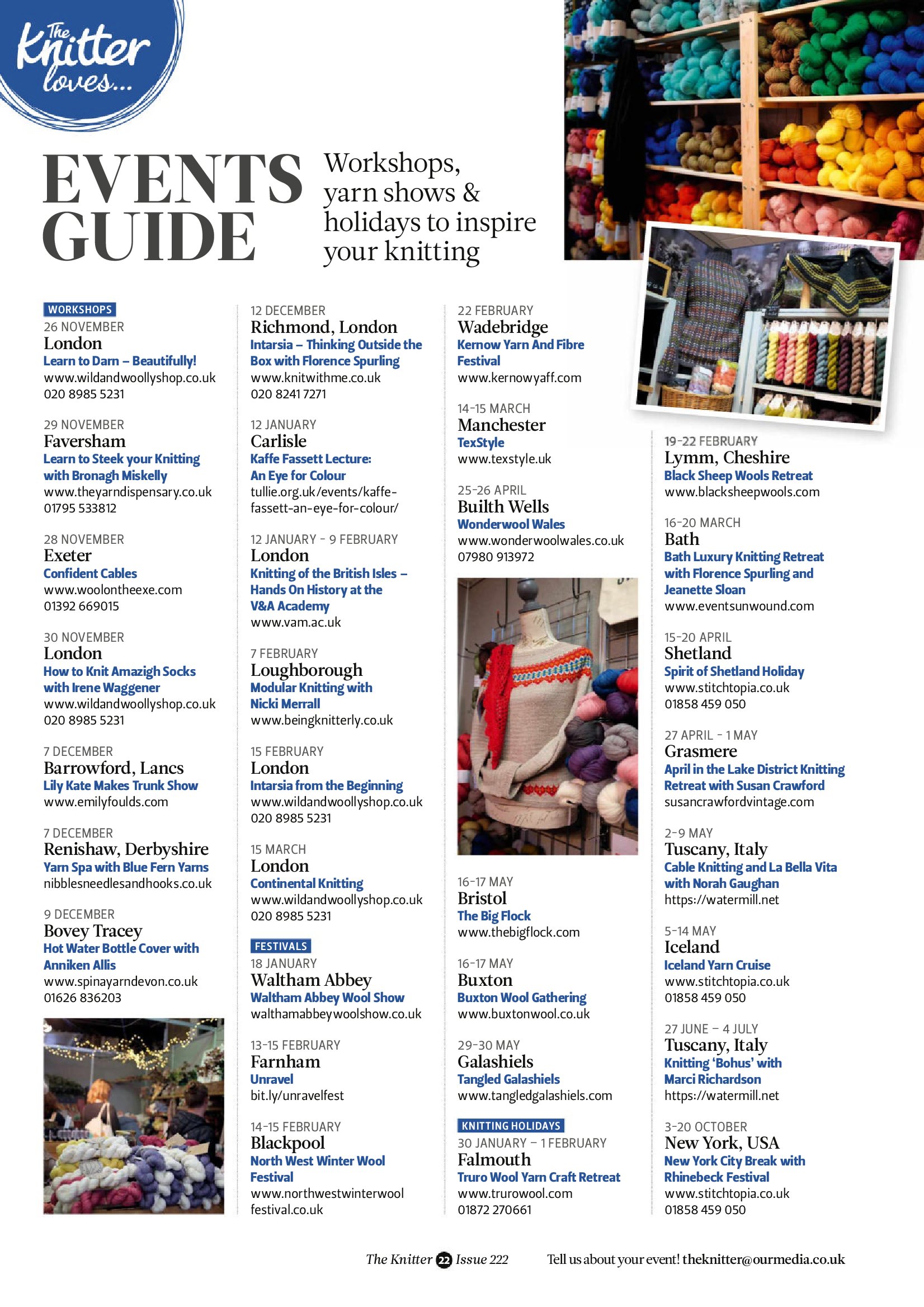 The Knitter loves...

EVENTS GUIDE

Workshops, yarn shows & holidays to inspire your knitting

WORKSHOPS
26 NOVEMBER
London
Learn to Darn – Beautifully!
www.wildandwoollyshop.co.uk
020 8985 5231

29 NOVEMBER
Faversham
Learn to Steek your Knitting with Bronagh Miskelly
www.theyarndispensary.co.uk
01795 533812

28 NOVEMBER
Exeter
Confident Cables
www.woolontheexe.com
01392 669015

30 NOVEMBER
London
How to Knit Amazigh Socks with Irene Waggener
www.wildandwoollyshop.co.uk
020 8985 5231

7 DECEMBER
Barrowford, Lancs
Lily Kate Makes Trunk Show
www.emilyfoulds.com

7 DECEMBER
Renishaw, Derbyshire
Yarn Spa with Blue Fern Yarns
nibblesneedlesandhooks.co.uk

9 DECEMBER
Bovey Tracey
Hot Water Bottle Cover with Anniken Allis
www.spinayarndevon.co.uk
01626 836203

12 DECEMBER
Richmond, London
Intarsia – Thinking Outside the Box with Florence Spurling
www.knitwithme.co.uk
020 8241 7271

12 JANUARY
Carlisle
Kaffe Fassett Lecture: An Eye for Colour
tullie.org.uk/events/kaffe-fassett-an-eye-for-colour/

12 JANUARY - 9 FEBRUARY
London
Knitting of the British Isles – Hands On History at the V&A Academy
www.vam.ac.uk

7 FEBRUARY
Loughborough
Modular Knitting with Nicki Merrall
www.beingknitterly.co.uk

15 FEBRUARY
London
Intarsia from the Beginning
www.wildandwoollyshop.co.uk
020 8985 5231

15 MARCH
London
Continental Knitting
www.wildandwoollyshop.co.uk
020 8985 5231

FESTIVALS
18 JANUARY
Waltham Abbey
Waltham Abbey Wool Show
walthamabbeywoolshow.co.uk

13-15 FEBRUARY
Farnham
Unravel
bit.ly/unravelfest

14-15 FEBRUARY
Blackpool
North West Winter Wool Festival
www.northwestwinterwoolfestival.co.uk

22 FEBRUARY
Wadebridge
Kernow Yarn And Fibre Festival
www.kernowyaff.com

14-15 MARCH
Manchester
TexStyle
www.texstyle.uk

25-26 APRIL
Builth Wells
Wonderwool Wales
www.wonderwoolwales.co.uk
07980 913972

16-17 MAY
Bristol
The Big Flock
www.thebigflock.com

16-17 MAY
Buxton
Buxton Wool Gathering
www.buxtonwool.co.uk

29-30 MAY
Galashiels
Tangled Galashiels
www.tangledgalashiels.com

KNITTING HOLIDAYS
30 JANUARY – 1 FEBRUARY
Falmouth
Truro Wool Yarn Craft Retreat
www.trurowool.com
01872 270661

19-22 FEBRUARY
Lymm, Cheshire
Black Sheep Wools Retreat
www.blacksheepwools.com

16-20 MARCH
Bath
Bath Luxury Knitting Retreat with Florence Spurling and Jeanette Sloan
www.eventsunwound.com

15-20 APRIL
Shetland
Spirit of Shetland Holiday
www.stitchtopia.co.uk
01858 459 050

27 APRIL - 1 MAY
Grasmere
April in the Lake District Knitting Retreat with Susan Crawford
susancrawfordvintage.com

2-9 MAY
Tuscany, Italy
Cable Knitting and La Bella Vita with Norah Gaughan
https://watermill.net

5-14 MAY
Iceland
Iceland Yarn Cruise
www.stitchtopia.co.uk
01858 459 050

27 JUNE – 4 JULY
Tuscany, Italy
Knitting 'Bohus' with Marci Richardson
https://watermill.net

3-20 OCTOBER
New York, USA
New York City Break with Rhinebeck Festival
www.stitchtopia.co.uk
01858 459 050

The Knitter 22 Issue 222 Tell us about your event! theknitter@ourmedia.co.uk